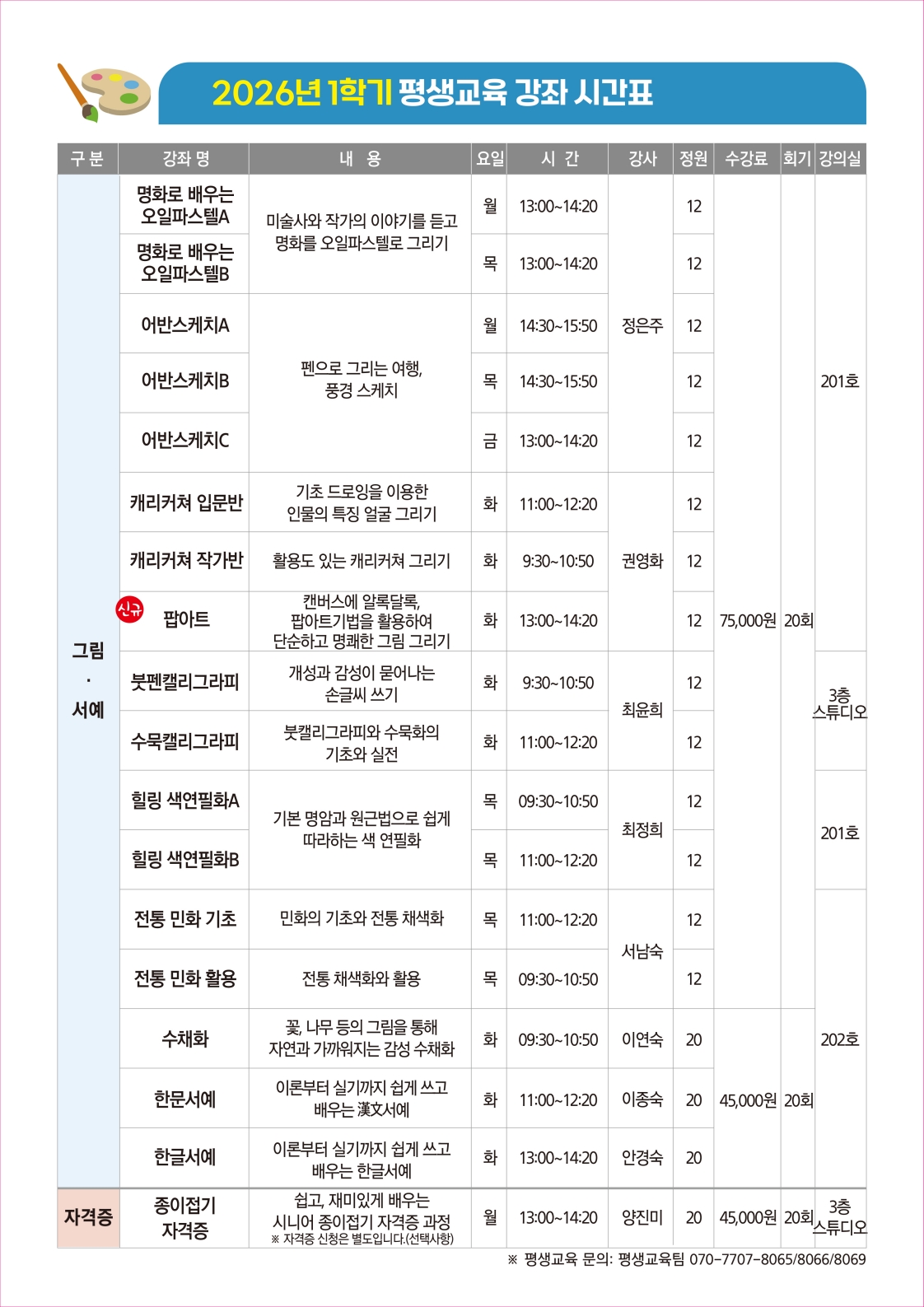 2026년 1학기 평생교육 강좌 시간표

| 구 분 | 강좌 명 | 내 용 | 요일 | 시 간 | 강사 | 정원 | 수강료 | 회기 | 강의실 |
|---|---|---|---|---|---|---|---|---|---|
| 그림 · 서예 | 명화로 배우는 오일파스텔A | 미술사와 작가의 이야기를 듣고 명화를 오일파스텔로 그리기 | 월 | 13:00~14:20 | 정은주 | 12 | 75,000원 | 20회 | 201호 |
| | 명화로 배우는 오일파스텔B | | 목 | 13:00~14:20 | | 12 | | | |
| | 어반스케치A | 펜으로 그리는 여행, 풍경 스케치 | 월 | 14:30~15:50 | | 12 | | | |
| | 어반스케치B | | 목 | 14:30~15:50 | | 12 | | | |
| | 어반스케치C | | 금 | 13:00~14:20 | | 12 | | | |
| | 캐리커쳐 입문반 | 기초 드로잉을 이용한 인물의 특징 얼굴 그리기 | 화 | 11:00~12:20 | 권영화 | 12 | | | |
| | 캐리커쳐 작가반 | 활용도 있는 캐리커쳐 그리기 | 화 | 9:30~10:50 | | 12 | | | |
| | 신규 팝아트 | 캔버스에 알록달록, 팝아트기법을 활용하여 단순하고 명쾌한 그림 그리기 | 화 | 13:00~14:20 | | 12 | | | |
| | 붓펜캘리그라피 | 개성과 감성이 묻어나는 손글씨 쓰기 | 화 | 9:30~10:50 | 최윤희 | 12 | | | 3층 스튜디오 |
| | 수묵캘리그라피 | 붓캘리그라피와 수묵화의 기초와 실전 | 화 | 11:00~12:20 | | 12 | | | |
| | 힐링 색연필화A | 기본 명암과 원근법으로 쉽게 따라하는 색 연필화 | 목 | 09:30~10:50 | 최정희 | 12 | | | 201호 |
| | 힐링 색연필화B | | 목 | 11:00~12:20 | | 12 | | | |
| | 전통 민화 기초 | 민화의 기초와 전통 채색화 | 목 | 11:00~12:20 | 서남숙 | 12 | | | 202호 |
| | 전통 민화 활용 | 전통 채색화와 활용 | 목 | 09:30~10:50 | | 12 | | | |
| | 수채화 | 꽃, 나무 등의 그림을 통해 자연과 가까워지는 감성 수채화 | 화 | 09:30~10:50 | 이연숙 | 20 | 45,000원 | 20회 | |
| | 한문서예 | 이론부터 실기까지 쉽게 쓰고 배우는 漢文서예 | 화 | 11:00~12:20 | 이종숙 | 20 | | | |
| | 한글서예 | 이론부터 실기까지 쉽게 쓰고 배우는 한글서예 | 화 | 13:00~14:20 | 안경숙 | 20 | | | |
| 자격증 | 종이접기 자격증 | 쉽고, 재미있게 배우는 시니어 종이접기 자격증 과정 ※ 자격증 신청은 별도입니다.(선택사항) | 월 | 13:00~14:20 | 양진미 | 20 | 45,000원 | 20회 | 3층 스튜디오 |

※ 평생교육 문의: 평생교육팀 070-7707-8065/8066/8069